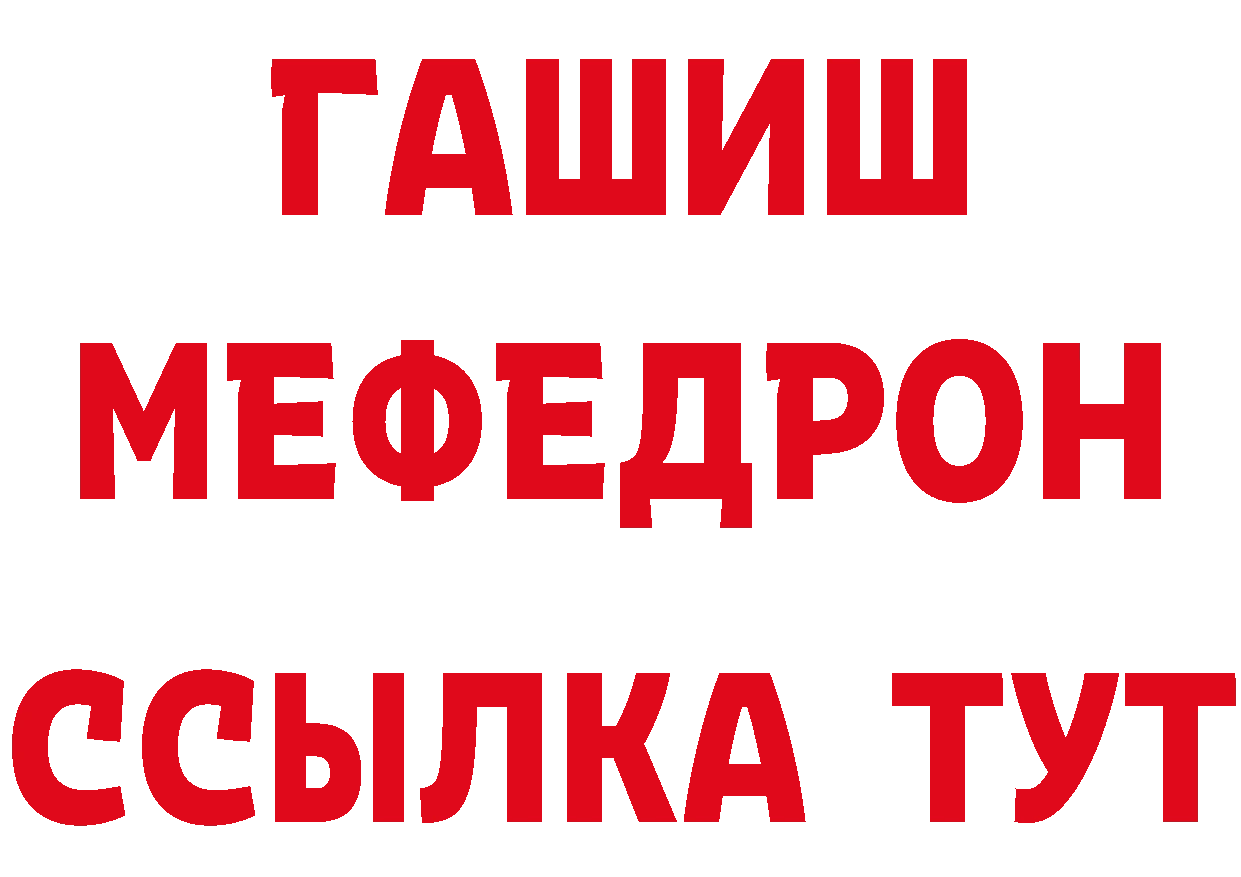 ГАШИШ
МЕФЕДРОН
ССЫЛКА ТУТ